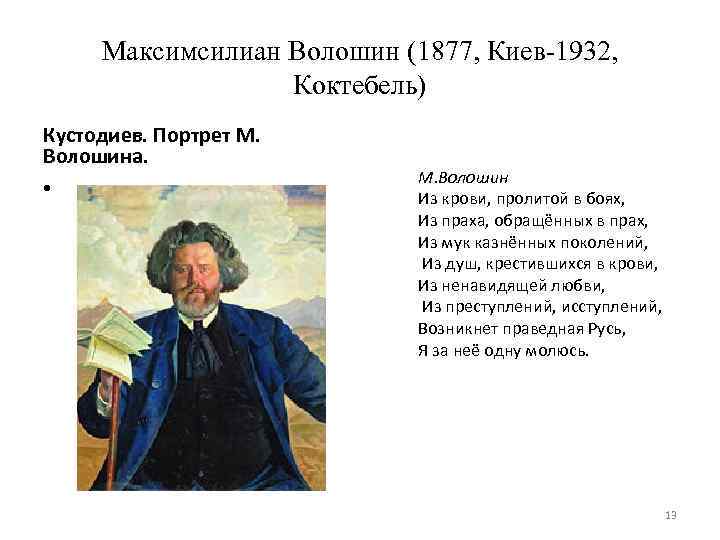 Максимсилиан Волошин (1877, Киев-1932, Коктебель)

Кустодиев. Портрет М. Волошина.

•

М.Волошин
Из крови, пролитой в боях,
Из праха, обращённых в прах,
Из мук казнённых поколений,
Из душ, крестившихся в крови,
Из ненавидящей любви,
Из преступлений, исступлений,
Возникнет праведная Русь,
Я за неё одну молюсь.

13